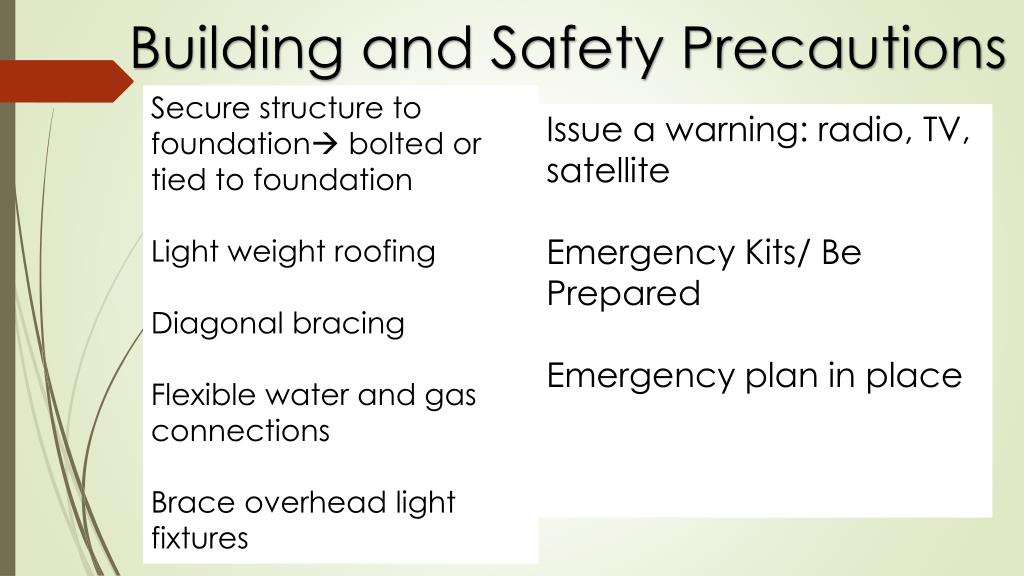 Building and Safety Precautions

Secure structure to foundation→ bolted or tied to foundation

Light weight roofing

Diagonal bracing

Flexible water and gas connections

Brace overhead light fixtures

Issue a warning: radio, TV, satellite

Emergency Kits/ Be Prepared

Emergency plan in place